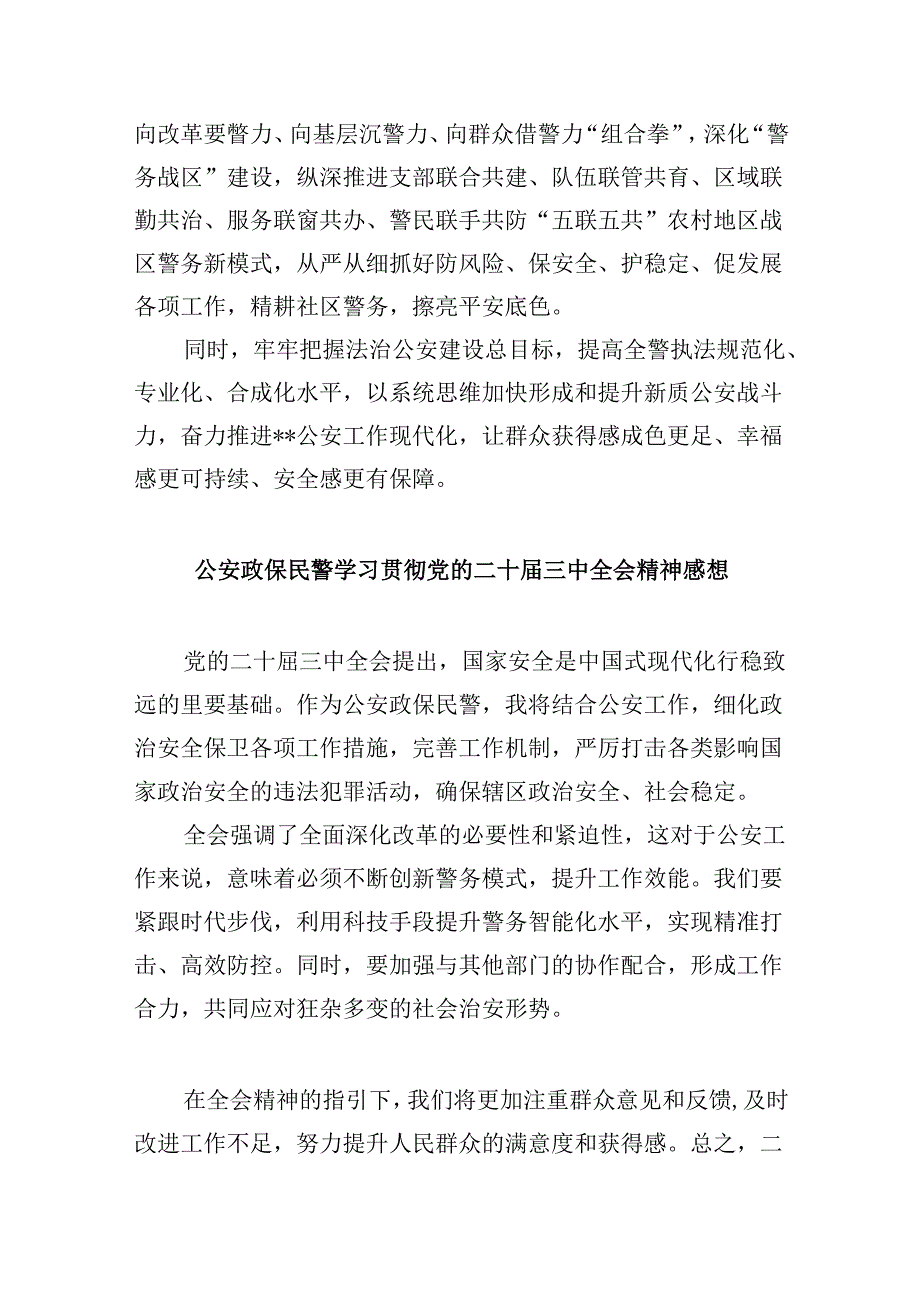 向改革要警力、向基层沉警力、向群众借警力“组合拳”，深化“警务战区”建设，纵深推进支部联合共建、队伍联管共育、区域联勤共治、服务联窗共办、警民联手共防“五联五共”农村地区战区警务新模式，从严从细抓好防风险、保安全、护稳定、促发展各项工作，精耕社区警务，擦亮平安底色。

同时，牢牢把握法治公安建设总目标，提高全警执法规范化、专业化、合成化水平，以系统思维加快形成和提升新质公安战斗力，奋力推进**公安工作现代化，让群众获得感成色更足、幸福感更可持续、安全感更有保障。

公安政保民警学习贯彻党的二十届三中全会精神感想

党的二十届三中全会提出，国家安全是中国式现代化行稳致远的里要基础。作为公安政保民警，我将结合公安工作，细化政治安全保卫各项工作措施，完善工作机制，严厉打击各类影响国家政治安全的违法犯罪活动，确保辖区政治安全、社会稳定。

全会强调了全面深化改革的必要性和紧迫性，这对于公安工作来说，意味着必须不断创新警务模式，提升工作效能。我们要紧跟时代步伐，利用科技手段提升警务智能化水平，实现精准打击、高效防控。同时，要加强与其他部门的协作配合，形成工作合力，共同应对狂杂多变的社会治安形势。

在全会精神的指引下，我们将更加注重群众意见和反馈，及时改进工作不足，努力提升人民群众的满意度和获得感。总之，二